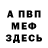 А ПВП
МЕФ
ЗДЕСЬ